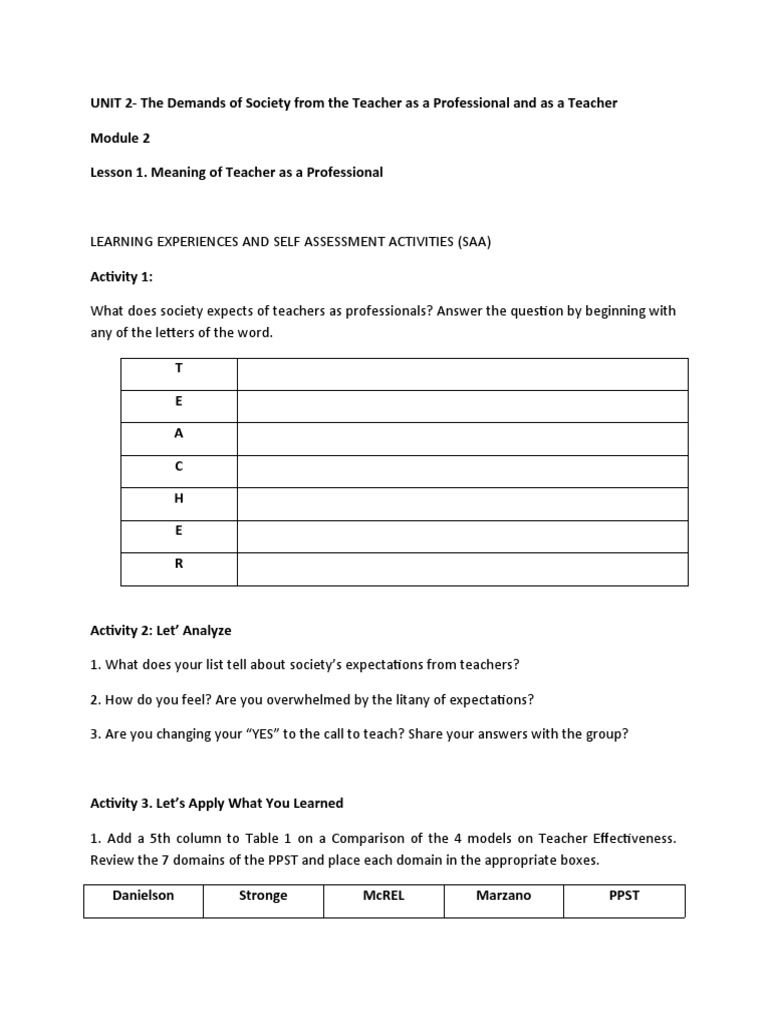 UNIT 2- The Demands of Society from the Teacher as a Professional and as a Teacher

Module 2

Lesson 1. Meaning of Teacher as a Professional

LEARNING EXPERIENCES AND SELF ASSESSMENT ACTIVITIES (SAA)

Activity 1:

What does society expects of teachers as professionals? Answer the question by beginning with any of the letters of the word.

| T | |
|---|---|
| E | |
| A | |
| C | |
| H | |
| E | |
| R | |

Activity 2: Let' Analyze

1. What does your list tell about society's expectations from teachers?

2. How do you feel? Are you overwhelmed by the litany of expectations?

3. Are you changing your "YES" to the call to teach? Share your answers with the group?

Activity 3. Let's Apply What You Learned

1. Add a 5th column to Table 1 on a Comparison of the 4 models on Teacher Effectiveness. Review the 7 domains of the PPST and place each domain in the appropriate boxes.

| Danielson | Stronge | McREL | Marzano | PPST |
|---|---|---|---|---|